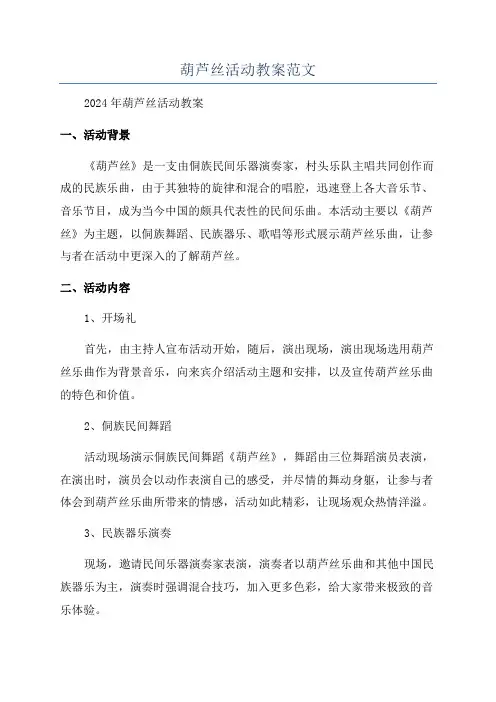 葫芦丝活动教案范文

2024年葫芦丝活动教案

一、活动背景

《葫芦丝》是一支由侗族民间乐器演奏家，村头乐队主唱共同创作而成的民族乐曲，由于其独特的旋律和混合的唱腔，迅速登上各大音乐节、音乐节目，成为当今中国的颇具代表性的民间乐曲。本活动主要以《葫芦丝》为主题，以侗族舞蹈、民族器乐、歌唱等形式展示葫芦丝乐曲，让参与者在活动中更深入的了解葫芦丝。

二、活动内容

1、开场礼

首先，由主持人宣布活动开始，随后，演出现场，演出现场选用葫芦丝乐曲作为背景音乐，向来宾介绍活动主题和安排，以及宣传葫芦丝乐曲的特色和价值。

2、侗族民间舞蹈

活动现场演示侗族民间舞蹈《葫芦丝》，舞蹈由三位舞蹈演员表演，在演出时，演员会以动作表演自己的感受，并尽情的舞动身躯，让参与者体会到葫芦丝乐曲所带来的情感，活动如此精彩，让现场观众热情洋溢。

3、民族器乐演奏

现场，邀请民间乐器演奏家表演，演奏者以葫芦丝乐曲和其他中国民族器乐为主，演奏时强调混合技巧，加入更多色彩，给大家带来极致的音乐体验。